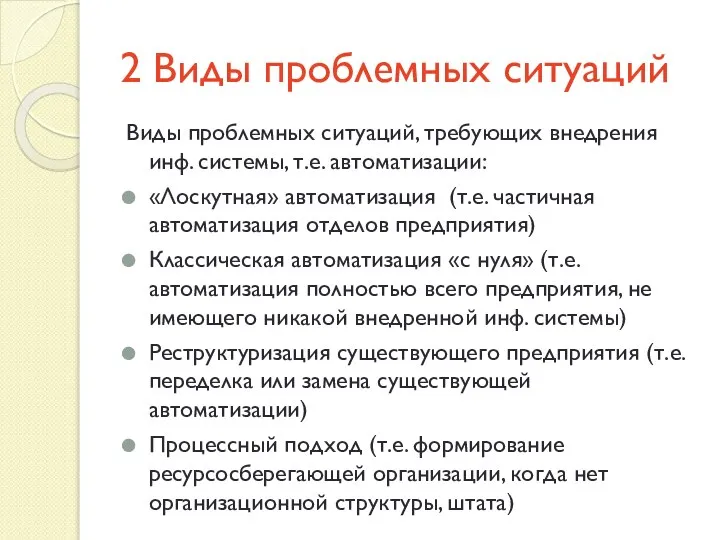 2 Виды проблемных ситуаций

Виды проблемных ситуаций, требующих внедрения инф. системы, т.е. автоматизации:

«Лоскутная» автоматизация (т.е. частичная автоматизация отделов предприятия)

Классическая автоматизация «с нуля» (т.е. автоматизация полностью всего предприятия, не имеющего никакой внедренной инф. системы)

Реструктуризация существующего предприятия (т.е. переделка или замена существующей автоматизации)

Процессный подход (т.е. формирование ресурсосберегающей организации, когда нет организационной структуры, штата)